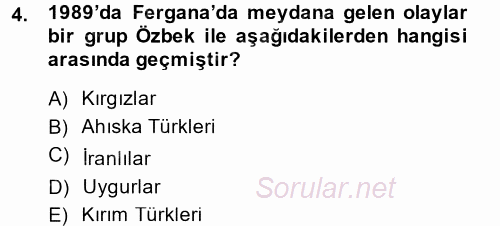 4. 1989'da Fergana'da meydana gelen olaylar bir grup Özbek ile aşağıdakilerden hangisi arasında geçmiştir?

A) Kırgızlar
B) Ahıska Türkleri
C) İranlılar
D) Uygurlar
E) Kırım Türkleri

Sorular.net